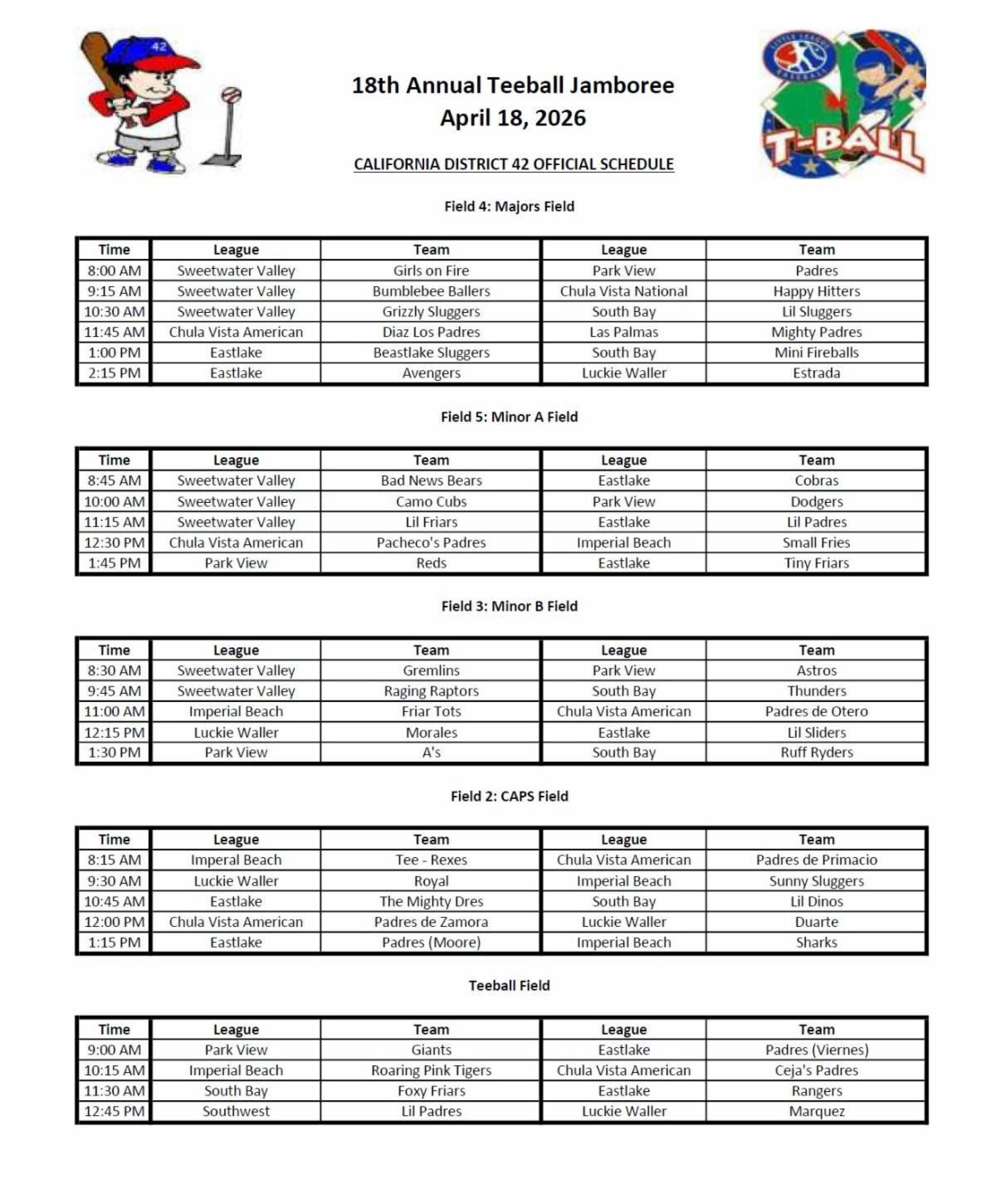 42

18th Annual Teeball Jamboree
April 18, 2026

CALIFORNIA DISTRICT 42 OFFICIAL SCHEDULE

LITTLE LEAGUE BASEBALL

T-BALL

Field 4: Majors Field

| Time | League | Team | League | Team |
|---|---|---|---|---|
| 8:00 AM | Sweetwater Valley | Girls on Fire | Park View | Padres |
| 9:15 AM | Sweetwater Valley | Bumblebee Ballers | Chula Vista National | Happy Hitters |
| 10:30 AM | Sweetwater Valley | Grizzly Sluggers | South Bay | Lil Sluggers |
| 11:45 AM | Chula Vista American | Diaz Los Padres | Las Palmas | Mighty Padres |
| 1:00 PM | Eastlake | Beastlake Sluggers | South Bay | Mini Fireballs |
| 2:15 PM | Eastlake | Avengers | Luckie Waller | Estrada |

Field 5: Minor A Field

| Time | League | Team | League | Team |
|---|---|---|---|---|
| 8:45 AM | Sweetwater Valley | Bad News Bears | Eastlake | Cobras |
| 10:00 AM | Sweetwater Valley | Camo Cubs | Park View | Dodgers |
| 11:15 AM | Sweetwater Valley | Lil Friars | Eastlake | Lil Padres |
| 12:30 PM | Chula Vista American | Pacheco's Padres | Imperial Beach | Small Fries |
| 1:45 PM | Park View | Reds | Eastlake | Tiny Friars |

Field 3: Minor B Field

| Time | League | Team | League | Team |
|---|---|---|---|---|
| 8:30 AM | Sweetwater Valley | Gremlins | Park View | Astros |
| 9:45 AM | Sweetwater Valley | Raging Raptors | South Bay | Thunders |
| 11:00 AM | Imperial Beach | Friar Tots | Chula Vista American | Padres de Otero |
| 12:15 PM | Luckie Waller | Morales | Eastlake | Lil Sliders |
| 1:30 PM | Park View | A's | South Bay | Ruff Ryders |

Field 2: CAPS Field

| Time | League | Team | League | Team |
|---|---|---|---|---|
| 8:15 AM | Imperal Beach | Tee - Rexes | Chula Vista American | Padres de Primacio |
| 9:30 AM | Luckie Waller | Royal | Imperial Beach | Sunny Sluggers |
| 10:45 AM | Eastlake | The Mighty Dres | South Bay | Lil Dinos |
| 12:00 PM | Chula Vista American | Padres de Zamora | Luckie Waller | Duarte |
| 1:15 PM | Eastlake | Padres (Moore) | Imperial Beach | Sharks |

Teeball Field

| Time | League | Team | League | Team |
|---|---|---|---|---|
| 9:00 AM | Park View | Giants | Eastlake | Padres (Viernes) |
| 10:15 AM | Imperial Beach | Roaring Pink Tigers | Chula Vista American | Ceja's Padres |
| 11:30 AM | South Bay | Foxy Friars | Eastlake | Rangers |
| 12:45 PM | Southwest | Lil Padres | Luckie Waller | Marquez |